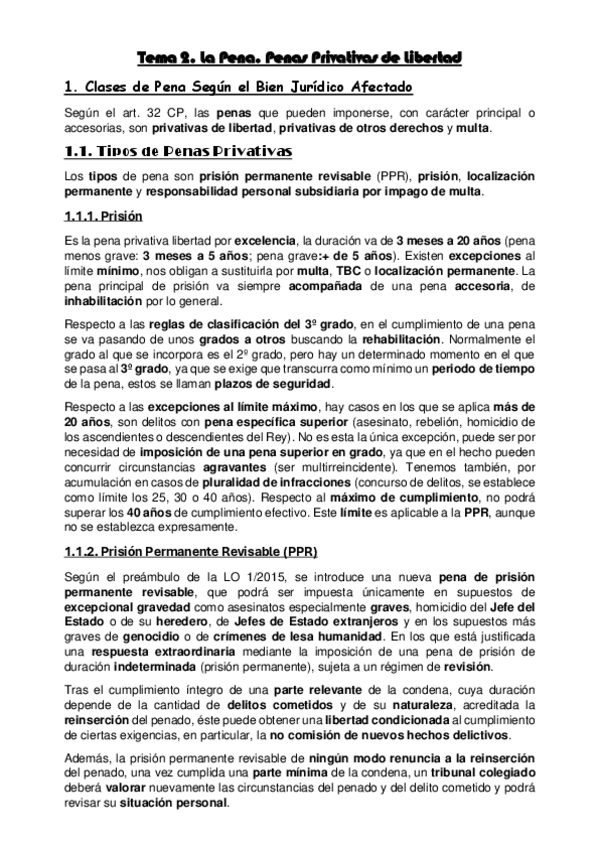 Tema 2. La Pena. Penas Privativas de Libertad

1. Clases de Pena Según el Bien Jurídico Afectado

Según el art. 32 CP, las penas que pueden imponerse, con carácter principal o accesorias, son privativas de libertad, privativas de otros derechos y multa.

1.1. Tipos de Penas Privativas

Los tipos de pena son prisión permanente revisable (PPR), prisión, localización permanente y responsabilidad personal subsidiaria por impago de multa.

1.1.1. Prisión

Es la pena privativa libertad por excelencia, la duración va de 3 meses a 20 años (pena menos grave: 3 meses a 5 años; pena grave:+ de 5 años). Existen excepciones al límite mínimo, nos obligan a sustituirla por multa, TBC o localización permanente. La pena principal de prisión va siempre acompañada de una pena accesoria, de inhabilitación por lo general.

Respecto a las reglas de clasificación del 3º grado, en el cumplimiento de una pena se va pasando de unos grados a otros buscando la rehabilitación. Normalmente el grado al que se incorpora es el 2º grado, pero hay un determinado momento en el que se pasa al 3º grado, ya que se exige que transcurra como mínimo un periodo de tiempo de la pena, estos se llaman plazos de seguridad.

Respecto a las excepciones al límite máximo, hay casos en los que se aplica más de 20 años, son delitos con pena específica superior (asesinato, rebelión, homicidio de los ascendientes o descendientes del Rey). No es esta la única excepción, puede ser por necesidad de imposición de una pena superior en grado, ya que en el hecho pueden concurrir circunstancias agravantes (ser multirreincidente). Tenemos también, por acumulación en casos de pluralidad de infracciones (concurso de delitos, se establece como límite los 25, 30 o 40 años). Respecto al máximo de cumplimiento, no podrá superar los 40 años de cumplimiento efectivo. Este límite es aplicable a la PPR, aunque no se establezca expresamente.

1.1.2. Prisión Permanente Revisable (PPR)

Según el preámbulo de la LO 1/2015, se introduce una nueva pena de prisión permanente revisable, que podrá ser impuesta únicamente en supuestos de excepcional gravedad como asesinatos especialmente graves, homicidio del Jefe del Estado o de su heredero, de Jefes de Estado extranjeros y en los supuestos más graves de genocidio o de crímenes de lesa humanidad. En los que está justificada una respuesta extraordinaria mediante la imposición de una pena de prisión de duración indeterminada (prisión permanente), sujeta a un régimen de revisión.

Tras el cumplimiento íntegro de una parte relevante de la condena, cuya duración depende de la cantidad de delitos cometidos y de su naturaleza, acreditada la reinserción del penado, éste puede obtener una libertad condicionada al cumplimiento de ciertas exigencias, en particular, la no comisión de nuevos hechos delictivos.

Además, la prisión permanente revisable de ningún modo renuncia a la reinserción del penado, una vez cumplida una parte mínima de la condena, un tribunal colegiado deberá valorar nuevamente las circunstancias del penado y del delito cometido y podrá revisar su situación personal.